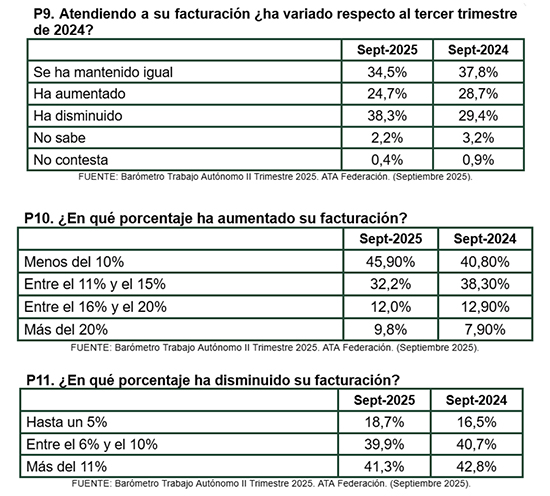 P9. Atendiendo a su facturación ¿ha variado respecto al tercer trimestre de 2024?

| | Sept-2025 | Sept-2024 |
|---|---|---|
| Se ha mantenido igual | 34,5% | 37,8% |
| Ha aumentado | 24,7% | 28,7% |
| Ha disminuido | 38,3% | 29,4% |
| No sabe | 2,2% | 3,2% |
| No contesta | 0,4% | 0,9% |

FUENTE: Barómetro Trabajo Autónomo II Trimestre 2025. ATA Federación. (Septiembre 2025).

P10. ¿En qué porcentaje ha aumentado su facturación?

| | Sept-2025 | Sept-2024 |
|---|---|---|
| Menos del 10% | 45,90% | 40,80% |
| Entre el 11% y el 15% | 32,2% | 38,30% |
| Entre el 16% y el 20% | 12,0% | 12,90% |
| Más del 20% | 9,8% | 7,90% |

FUENTE: Barómetro Trabajo Autónomo II Trimestre 2025. ATA Federación. (Septiembre 2025).

P11. ¿En qué porcentaje ha disminuido su facturación?

| | Sept-2025 | Sept-2024 |
|---|---|---|
| Hasta un 5% | 18,7% | 16,5% |
| Entre el 6% y el 10% | 39,9% | 40,7% |
| Más del 11% | 41,3% | 42,8% |

FUENTE: Barómetro Trabajo Autónomo II Trimestre 2025. ATA Federación. (Septiembre 2025).